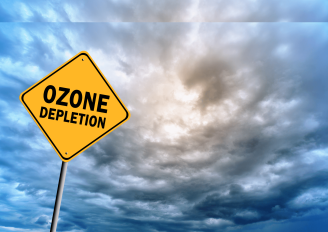 OZONE
DEPLETION